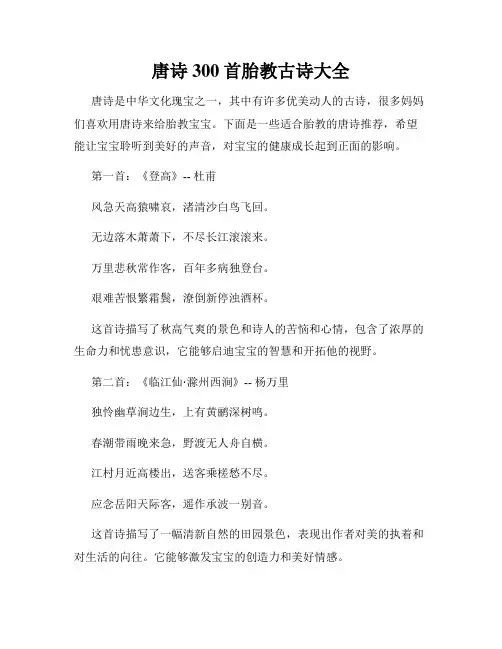 唐诗 300 首胎教古诗大全

唐诗是中华文化瑰宝之一，其中有许多优美动人的古诗，很多妈妈们喜欢用唐诗来给胎教宝宝。下面是一些适合胎教的唐诗推荐，希望能让宝宝聆听到美好的声音，对宝宝的健康成长起到正面的影响。

第一首：《登高》-- 杜甫

风急天高猿啸哀，渚清沙白鸟飞回。

无边落木萧萧下，不尽长江滚滚来。

万里悲秋常作客，百年多病独登台。

艰难苦恨繁霜鬓，潦倒新停浊酒杯。

这首诗描写了秋高气爽的景色和诗人的苦恼和心情，包含了浓厚的生命力和忧患意识，它能够启迪宝宝的智慧和开拓他的视野。

第二首：《临江仙·滁州西涧》-- 杨万里

独怜幽草涧边生，上有黄鹂深树鸣。

春潮带雨晚来急，野渡无人舟自横。

江村月近高楼出，送客乘槎愁不尽。

应念岳阳天际客，遥作承波一别音。

这首诗描写了一幅清新自然的田园景色，表现出作者对美的执着和对生活的向往。它能够激发宝宝的创造力和美好情感。